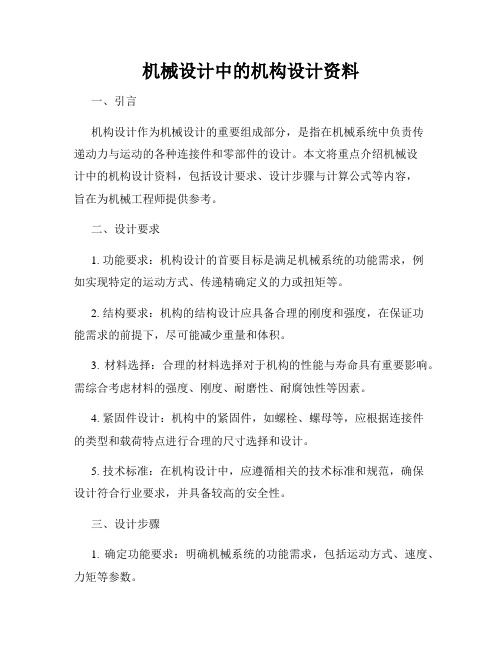 机械设计中的机构设计资料

一、引言

机构设计作为机械设计的重要组成部分，是指在机械系统中负责传递动力与运动的各种连接件和零部件的设计。本文将重点介绍机械设计中的机构设计资料，包括设计要求、设计步骤与计算公式等内容，旨在为机械工程师提供参考。

二、设计要求

1. 功能要求：机构设计的首要目标是满足机械系统的功能需求，例如实现特定的运动方式、传递精确定义的力或扭矩等。

2. 结构要求：机构的结构设计应具备合理的刚度和强度，在保证功能需求的前提下，尽可能减少重量和体积。

3. 材料选择：合理的材料选择对于机构的性能与寿命具有重要影响。需综合考虑材料的强度、刚度、耐磨性、耐腐蚀性等因素。

4. 紧固件设计：机构中的紧固件，如螺栓、螺母等，应根据连接件的类型和载荷特点进行合理的尺寸选择和设计。

5. 技术标准：在机构设计中，应遵循相关的技术标准和规范，确保设计符合行业要求，并具备较高的安全性。

三、设计步骤

1. 确定功能要求：明确机械系统的功能需求，包括运动方式、速度、力矩等参数。